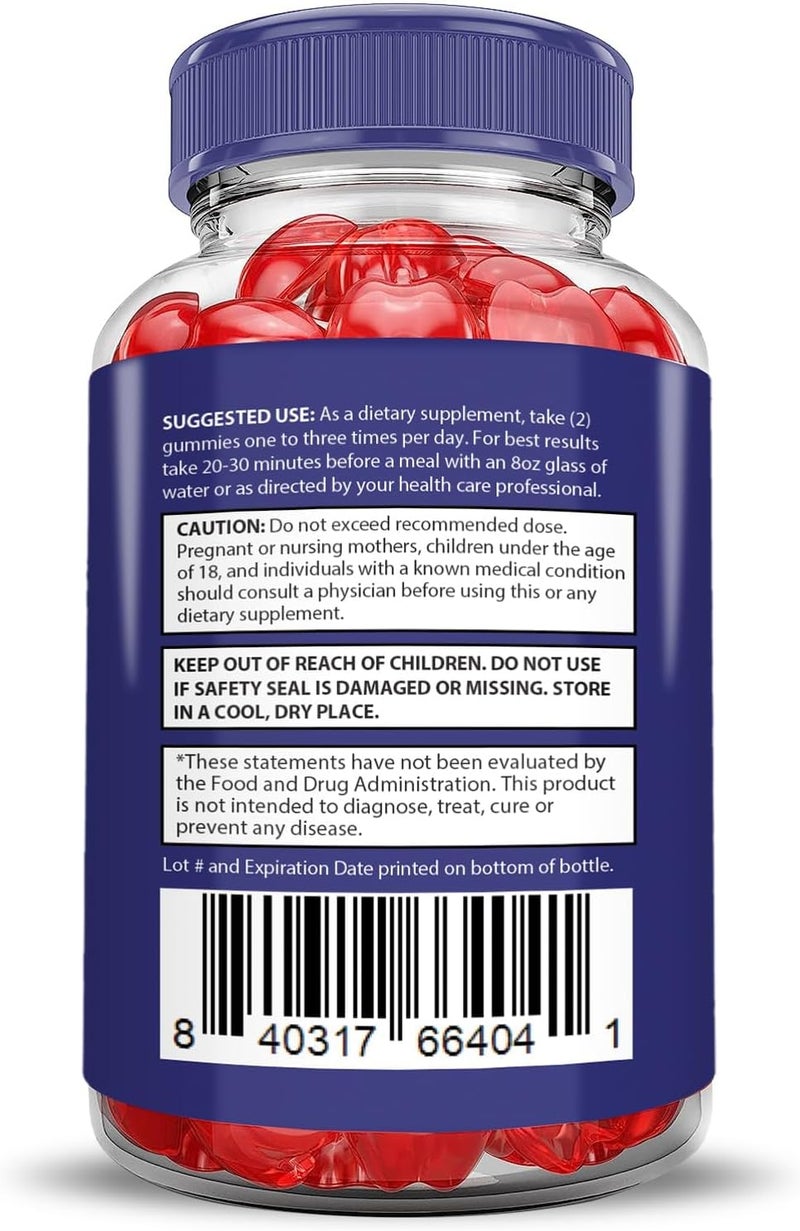 SUGGESTED USE: As a dietary supplement, take (2) gummies one to three times per day. For best results take 20-30 minutes before a meal with an 8oz glass of water or as directed by your health care professional.

CAUTION: Do not exceed recommended dose. Pregnant or nursing mothers, children under the age of 18, and individuals with a known medical condition should consult a physician before using this or any dietary supplement.

KEEP OUT OF REACH OF CHILDREN. DO NOT USE IF SAFETY SEAL IS DAMAGED OR MISSING. STORE IN A COOL, DRY PLACE.

*These statements have not been evaluated by the Food and Drug Administration. This product is not intended to diagnose, treat, cure or prevent any disease.

Lot # and Expiration Date printed on bottom of bottle.

8 40317 66404 1